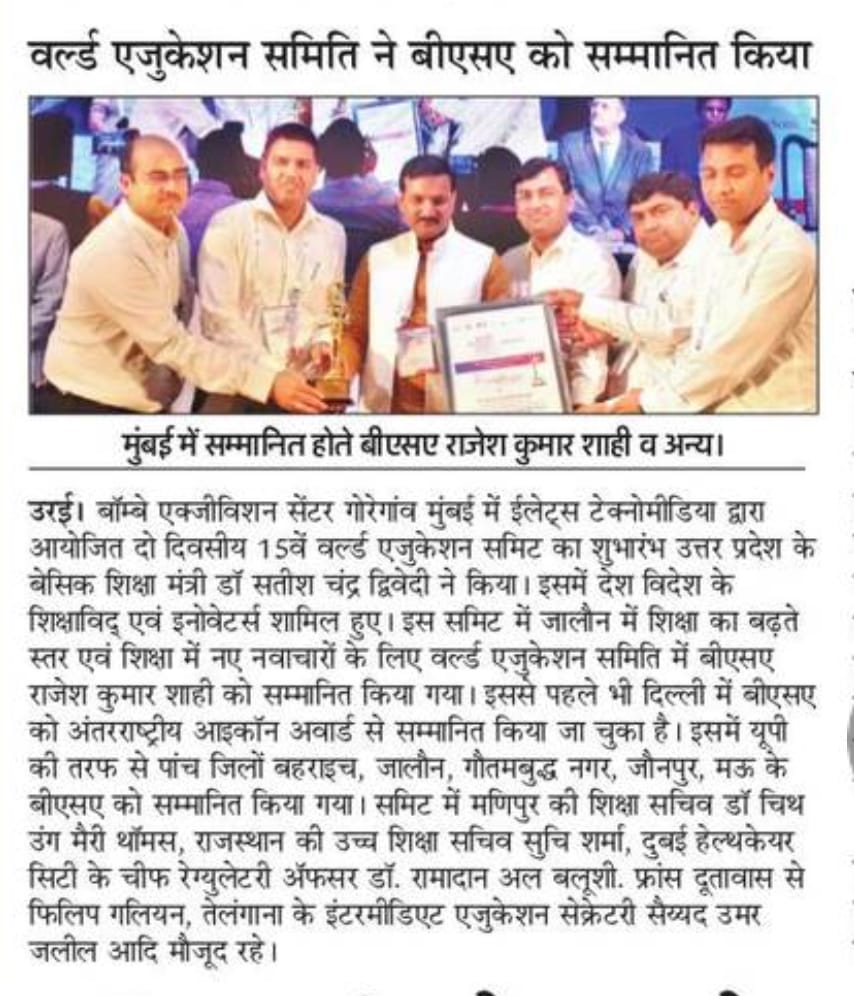 वर्ल्ड एजुकेशन समिति ने बीएसए को सम्मानित किया

मुंबई में सम्मानित होते बीएसए राजेश कुमार शाही व अन्य।

उरई। बॉम्बे एक्जीविशन सेंटर गोरेगांव मुंबई में ईलेट्स टेक्नोमीडिया द्वारा आयोजित दो दिवसीय 15वें वर्ल्ड एजुकेशन समिट का शुभारंभ उत्तर प्रदेश के बेसिक शिक्षा मंत्री डॉ सतीश चंद्र द्विवेदी ने किया। इसमें देश विदेश के शिक्षाविद् एवं इनोवेटर्स शामिल हुए। इस समिट में जालौन में शिक्षा का बढ़ते स्तर एवं शिक्षा में नए नवाचारों के लिए वर्ल्ड एजुकेशन समिति में बीएसए राजेश कुमार शाही को सम्मानित किया गया। इससे पहले भी दिल्ली में बीएसए को अंतरराष्ट्रीय आइकॉन अवार्ड से सम्मानित किया जा चुका है। इसमें यूपी की तरफ से पांच जिलों बहराइच, जालौन, गौतमबुद्ध नगर, जौनपुर, मऊ के बीएसए को सम्मानित किया गया। समिट में मणिपुर की शिक्षा सचिव डॉ चिथ उंग मैरी थॉमस, राजस्थान की उच्च शिक्षा सचिव सुचि शर्मा, दुबई हेल्थकेयर सिटी के चीफ रेग्युलेटरी ऑफसर डॉ. रामादान अल बलूशी. फ्रांस दूतावास से फिलिप गलियन, तेलंगाना के इंटरमीडिएट एजुकेशन सेक्रेटरी सैय्यद उमर जलील आदि मौजूद रहे।